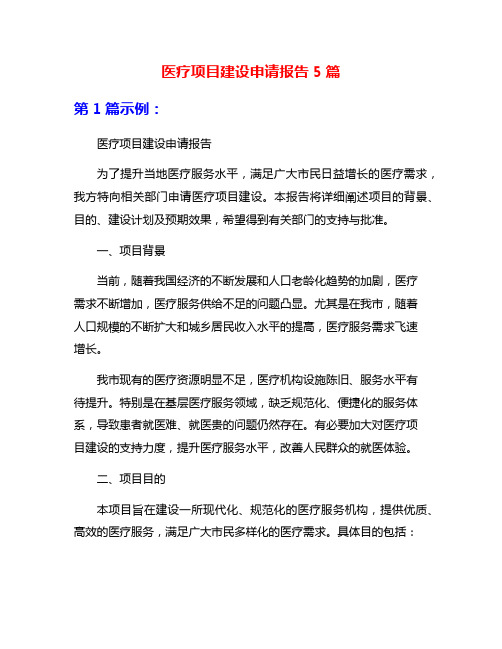 医疗项目建设申请报告 5 篇

第 1 篇示例：

医疗项目建设申请报告

为了提升当地医疗服务水平，满足广大市民日益增长的医疗需求，我方特向相关部门申请医疗项目建设。本报告将详细阐述项目的背景、目的、建设计划及预期效果，希望得到有关部门的支持与批准。

一、项目背景

当前，随着我国经济的不断发展和人口老龄化趋势的加剧，医疗需求不断增加，医疗服务供给不足的问题凸显。尤其是在我市，随着人口规模的不断扩大和城乡居民收入水平的提高，医疗服务需求飞速增长。

我市现有的医疗资源明显不足，医疗机构设施陈旧、服务水平有待提升。特别是在基层医疗服务领域，缺乏规范化、便捷化的服务体系，导致患者就医难、就医贵的问题仍然存在。有必要加大对医疗项目建设的支持力度，提升医疗服务水平，改善人民群众的就医体验。

二、项目目的

本项目旨在建设一所现代化、规范化的医疗服务机构，提供优质、高效的医疗服务，满足广大市民多样化的医疗需求。具体目的包括：